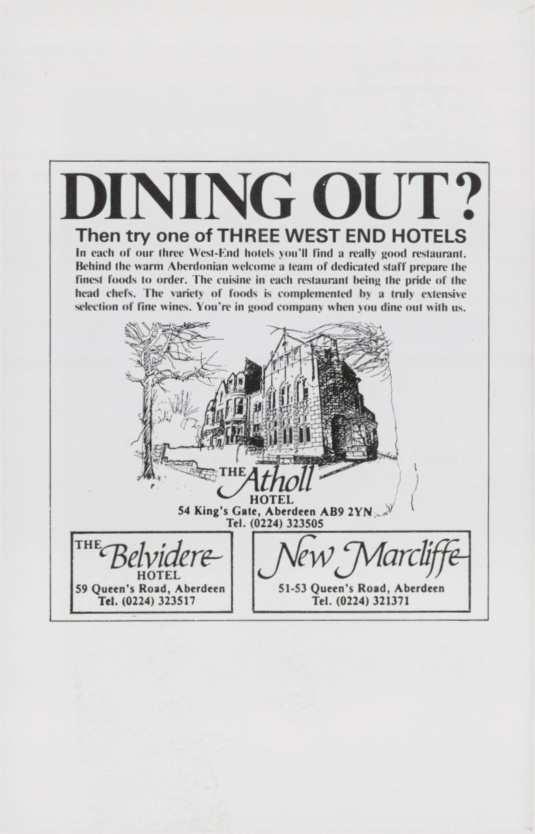 DINING OUT?

Then try one of THREE WEST END HOTELS

In each of our three West-End hotels you'll find a really good restaurant. Behind the warm Aberdonian welcome a team of dedicated staff prepare the finest foods to order. The cuisine in each restaurant being the pride of the head chefs. The variety of foods is complemented by a truly extensive selection of fine wines. You're in good company when you dine out with us.

THE Atholl HOTEL
54 King's Gate, Aberdeen AB9 2YN
Tel. (0224) 323505

THE Belvidere HOTEL
59 Queen's Road, Aberdeen
Tel. (0224) 323517

New Marcliffe
51-53 Queen's Road, Aberdeen
Tel. (0224) 321371